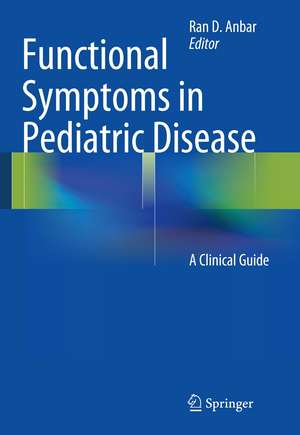 Ran D. Anbar
Editor

Functional Symptoms in Pediatric Disease

A Clinical Guide

Springer